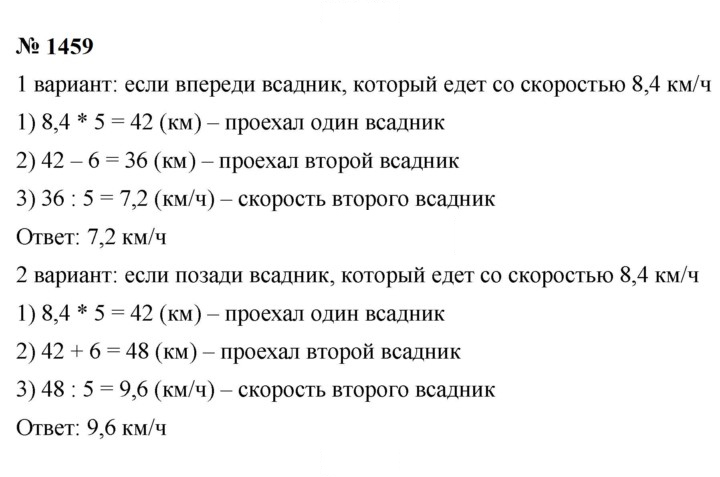 № 1459

1 вариант: если впереди всадник, который едет со скоростью 8,4 км/ч

1) $8,4 * 5 = 42$ (км) – проехал один всадник

2) $42 – 6 = 36$ (км) – проехал второй всадник

3) $36 : 5 = 7,2$ (км/ч) – скорость второго всадник

Ответ: 7,2 км/ч

2 вариант: если позади всадник, который едет со скоростью 8,4 км/ч

1) $8,4 * 5 = 42$ (км) – проехал один всадник

2) $42 + 6 = 48$ (км) – проехал второй всадник

3) $48 : 5 = 9,6$ (км/ч) – скорость второго всадник

Ответ: 9,6 км/ч